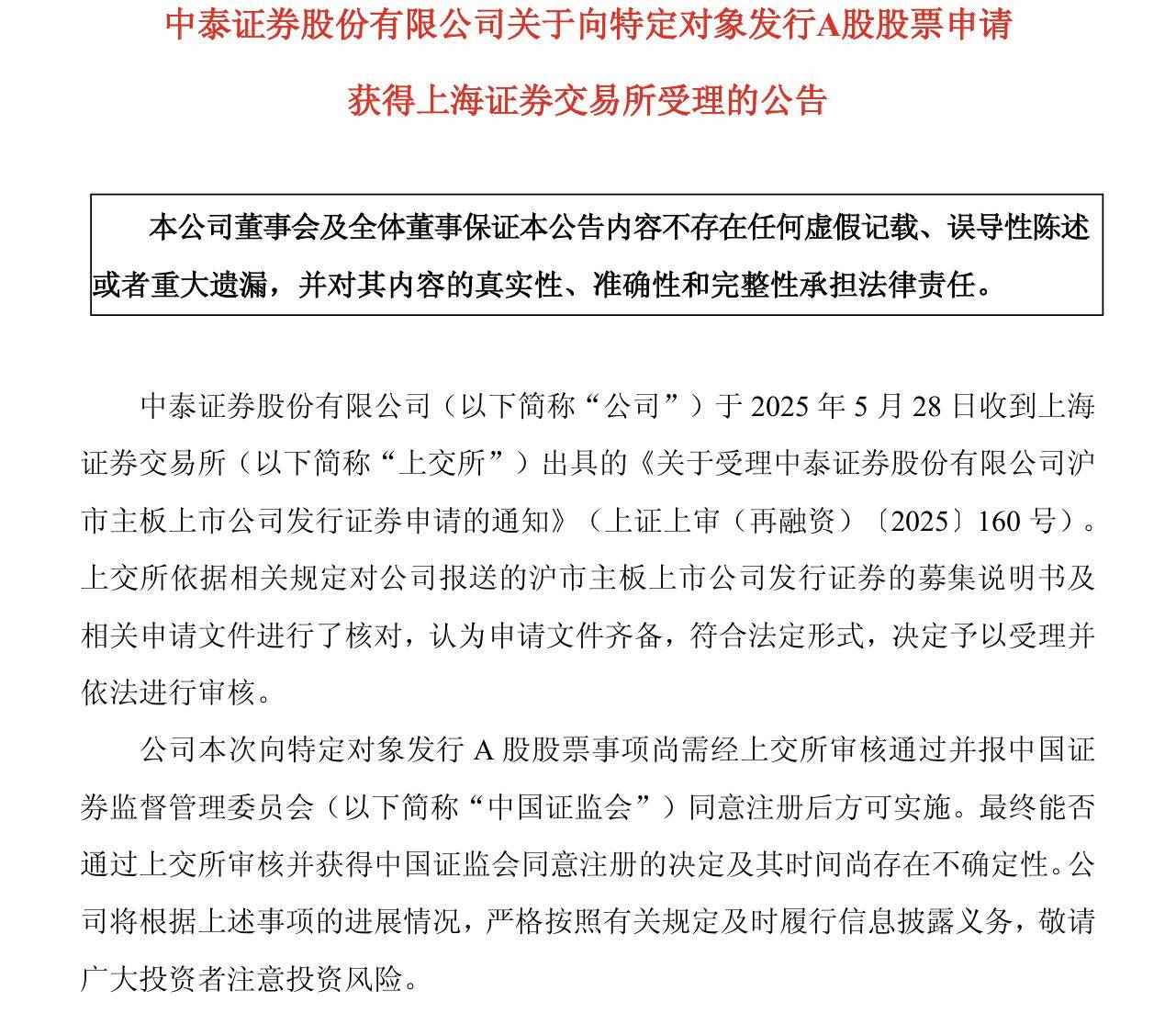 中泰证券股份有限公司关于向特定对象发行A股股票申请获得上海证券交易所受理的公告

本公司董事会及全体董事保证本公告内容不存在任何虚假记载、误导性陈述或者重大遗漏，并对其内容的真实性、准确性和完整性承担法律责任。

中泰证券股份有限公司（以下简称“公司”）于 2025 年 5 月 28 日收到上海证券交易所（以下简称“上交所”）出具的《关于受理中泰证券股份有限公司沪市主板上市公司发行证券申请的通知》（上证上审（再融资）〔2025〕160 号）。上交所依据相关规定对公司报送的沪市主板上市公司发行证券的募集说明书及相关申请文件进行了核对，认为申请文件齐备，符合法定形式，决定予以受理并依法进行审核。

公司本次向特定对象发行 A 股股票事项尚需经上交所审核通过并报中国证券监督管理委员会（以下简称“中国证监会”）同意注册后方可实施。最终能否通过上交所审核并获得中国证监会同意注册的决定及其时间尚存在不确定性。公司将根据上述事项的进展情况，严格按照有关规定及时履行信息披露义务，敬请广大投资者注意投资风险。